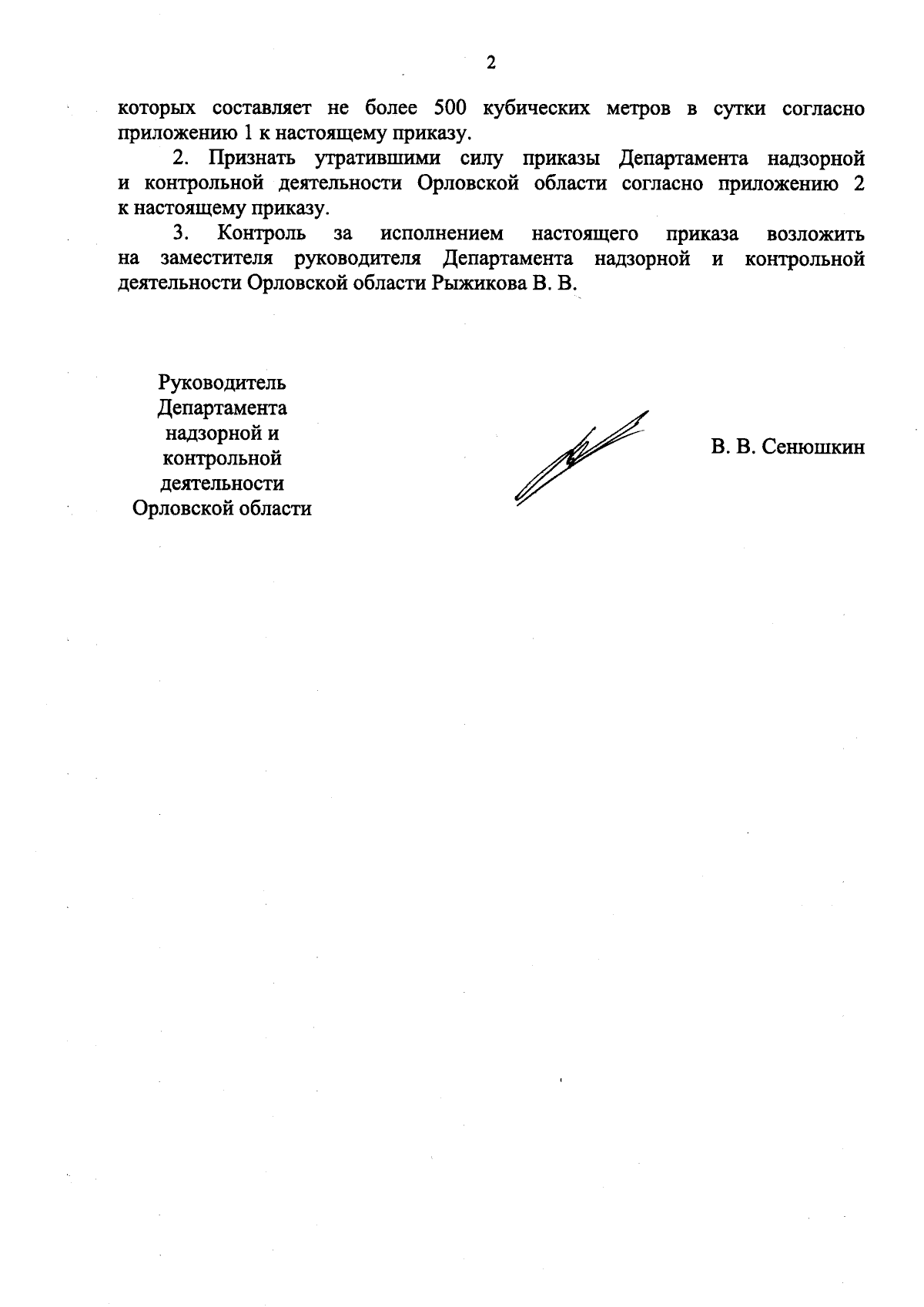 2

которых составляет не более 500 кубических метров в сутки согласно приложению 1 к настоящему приказу.

2. Признать утратившими силу приказы Департамента надзорной и контрольной деятельности Орловской области согласно приложению 2 к настоящему приказу.

3. Контроль за исполнением настоящего приказа возложить на заместителя руководителя Департамента надзорной и контрольной деятельности Орловской области Рыжикова В. В.

Руководитель Департамента надзорной и контрольной деятельности Орловской области

В. В. Сенюшкин